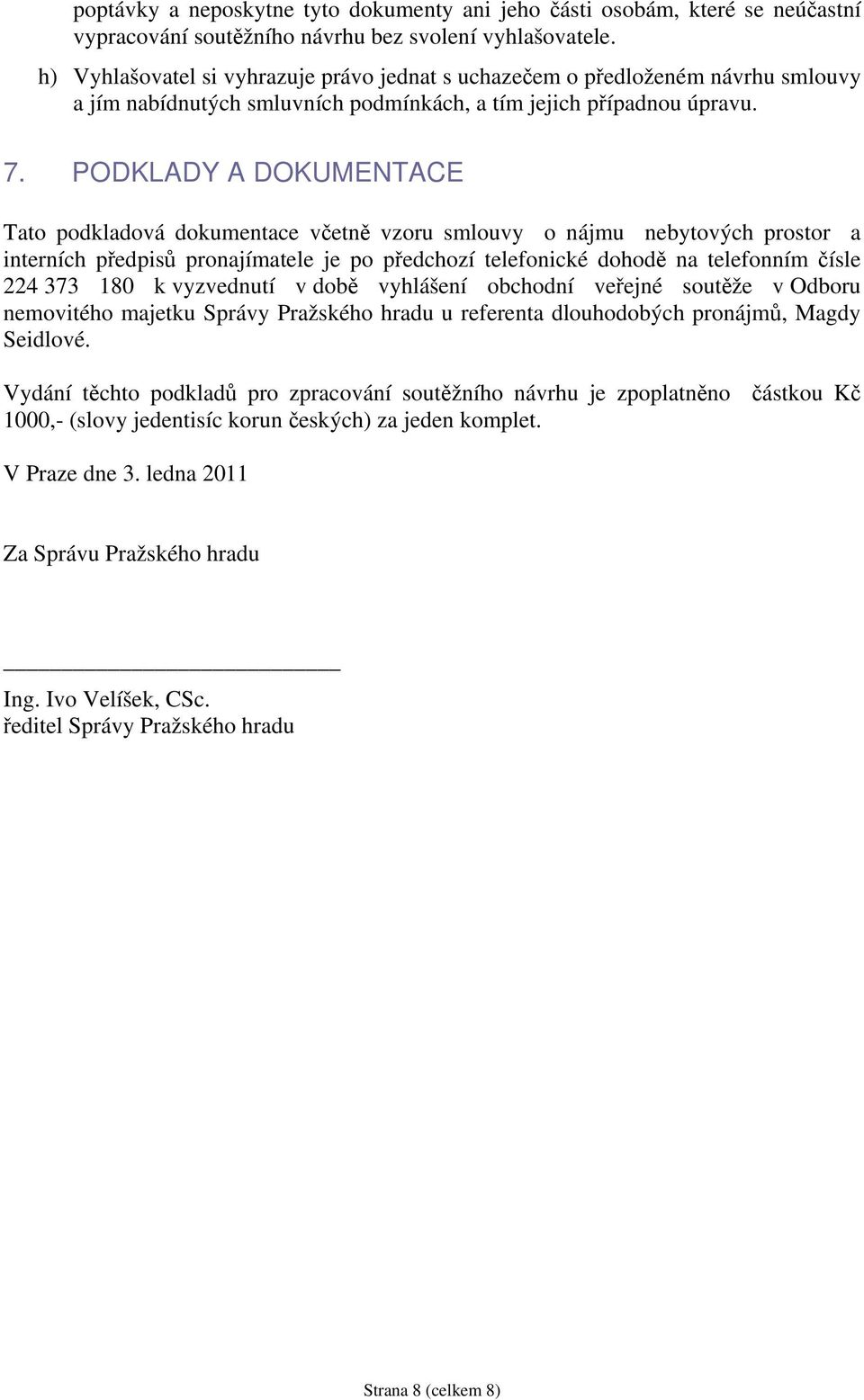 poptávky a neposkytne tyto dokumenty ani jeho části osobám, které se neúčastní vypracování soutěžního návrhu bez svolení vyhlašovatele.

h) Vyhlašovatel si vyhrazuje právo jednat s uchazečem o předloženém návrhu smlouvy a jím nabídnutých smluvních podmínkách, a tím jejich případnou úpravu.

7. PODKLADY A DOKUMENTACE

Tato podkladová dokumentace včetně vzoru smlouvy o nájmu nebytových prostor a interních předpisů pronajímatele je po předchozí telefonické dohodě na telefonním čísle 224 373 180 k vyzvednutí v době vyhlášení obchodní veřejné soutěže v Odboru nemovitého majetku Správy Pražského hradu u referenta dlouhodobých pronájmů, Magdy Seidlové.

Vydání těchto podkladů pro zpracování soutěžního návrhu je zpoplatněno částkou Kč 1000,- (slovy jedentisíc korun českých) za jeden komplet.

V Praze dne 3. ledna 2011

Za Správu Pražského hradu

Ing. Ivo Velíšek, CSc.
ředitel Správy Pražského hradu

Strana 8 (celkem 8)